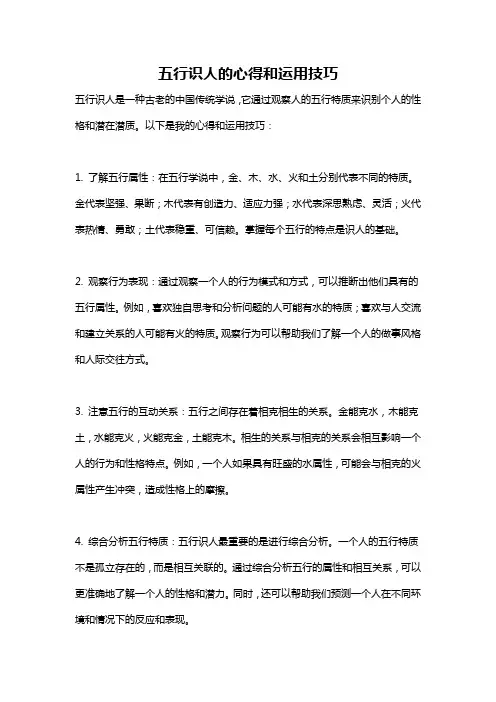 五行识人的心得和运用技巧

五行识人是一种古老的中国传统学说，它通过观察人的五行特质来识别个人的性格和潜在潜质。以下是我的心得和运用技巧：

1. 了解五行属性：在五行学说中，金、木、水、火和土分别代表不同的特质。金代表坚强、果断；木代表有创造力、适应力强；水代表深思熟虑、灵活；火代表热情、勇敢；土代表稳重、可信赖。掌握每个五行的特点是识人的基础。

2. 观察行为表现：通过观察一个人的行为模式和方式，可以推断出他们具有的五行属性。例如，喜欢独自思考和分析问题的人可能有水的特质；喜欢与人交流和建立关系的人可能有火的特质。观察行为可以帮助我们了解一个人的做事风格和人际交往方式。

3. 注意五行的互动关系：五行之间存在着相克相生的关系。金能克水，木能克土，水能克火，火能克金，土能克木。相生的关系与相克的关系会相互影响一个人的行为和性格特点。例如，一个人如果具有旺盛的水属性，可能会与相克的火属性产生冲突，造成性格上的摩擦。

4. 综合分析五行特质：五行识人最重要的是进行综合分析。一个人的五行特质不是孤立存在的，而是相互关联的。通过综合分析五行的属性和相互关系，可以更准确地了解一个人的性格和潜力。同时，还可以帮助我们预测一个人在不同环境和情况下的反应和表现。